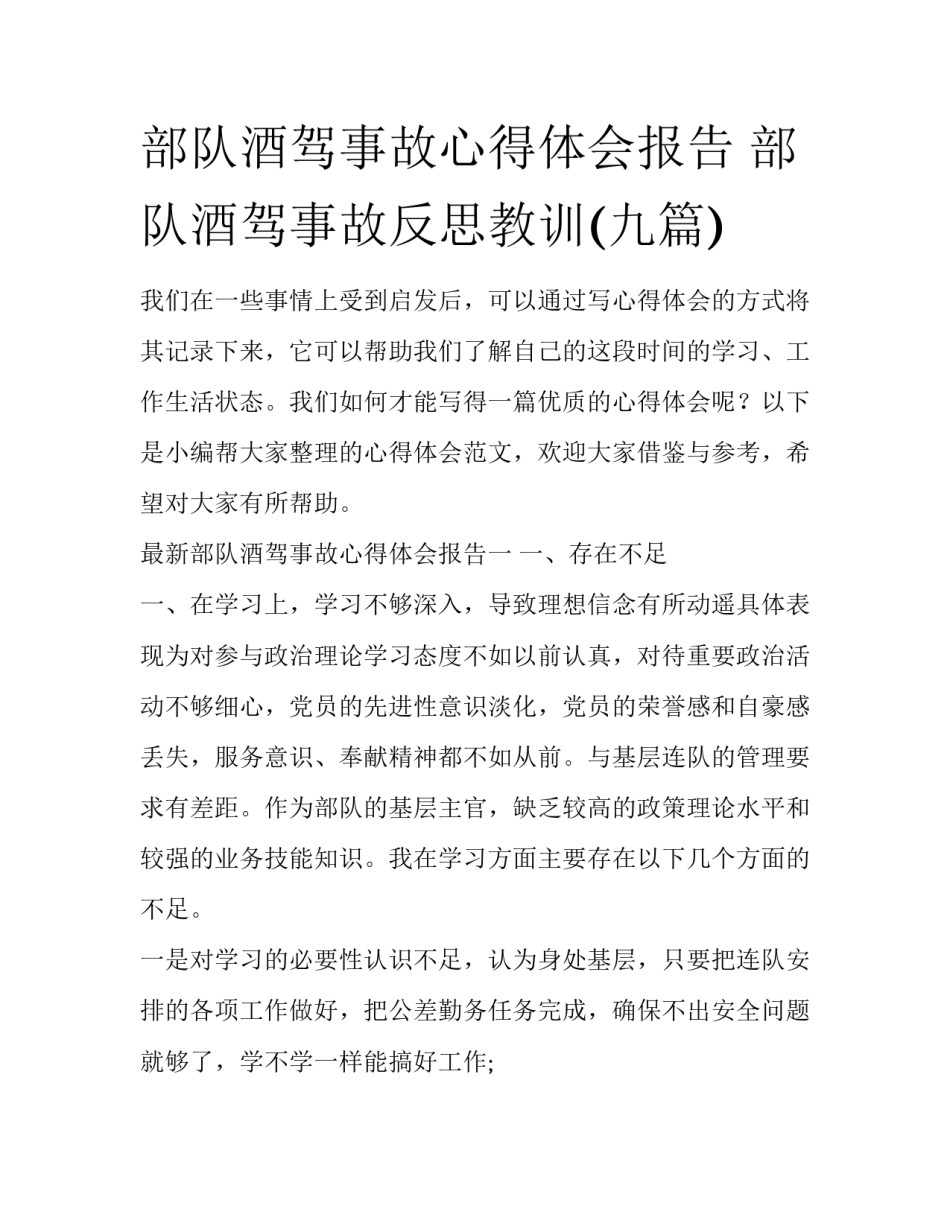 部队酒驾事故心得体会报告 部队酒驾事故反思教训(九篇)

我们在一些事情上受到启发后，可以通过写心得体会的方式将其记录下来，它可以帮助我们了解自己的这段时间的学习、工作生活状态。我们如何才能写得一篇优质的心得体会呢？以下是小编帮大家整理的心得体会范文，欢迎大家借鉴与参考，希望对大家有所帮助。

最新部队酒驾事故心得体会报告一 一、存在不足

一、在学习上，学习不够深入，导致理想信念有所动遥具体表现为对参与政治理论学习态度不如以前认真，对待重要政治活动不够细心，党员的先进性意识淡化，党员的荣誉感和自豪感丢失，服务意识、奉献精神都不如从前。与基层连队的管理要求有差距。作为部队的基层主官，缺乏较高的政策理论水平和较强的业务技能知识。我在学习方面主要存在以下几个方面的不足。

一是对学习的必要性认识不足，认为身处基层，只要把连队安排的各项工作做好，把公差勤务任务完成，确保不出安全问题就够了，学不学一样能搞好工作;